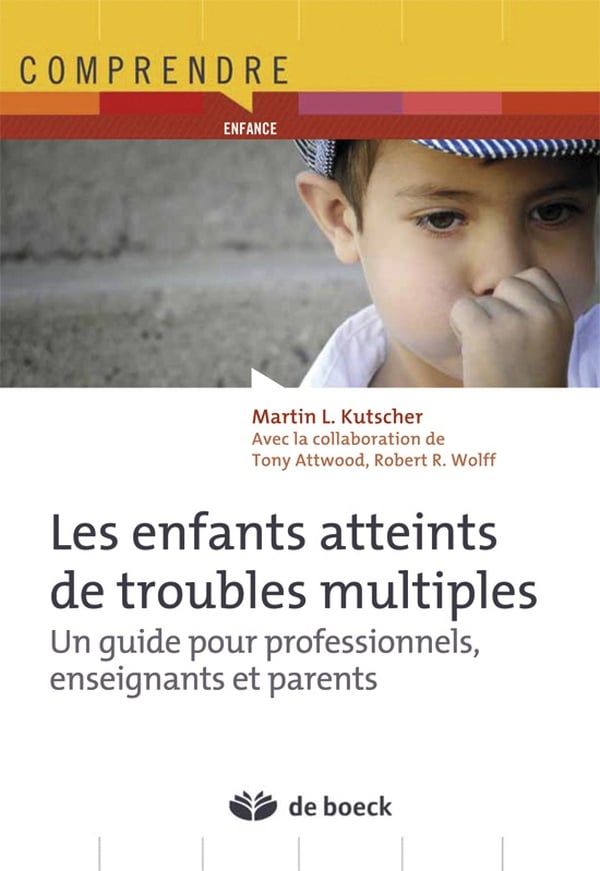 COMPRENDRE

ENFANCE

Martin L. Kutscher
Avec la collaboration de
Tony Attwood, Robert R. Wolff

Les enfants atteints de troubles multiples

Un guide pour professionnels, enseignants et parents

de boeck